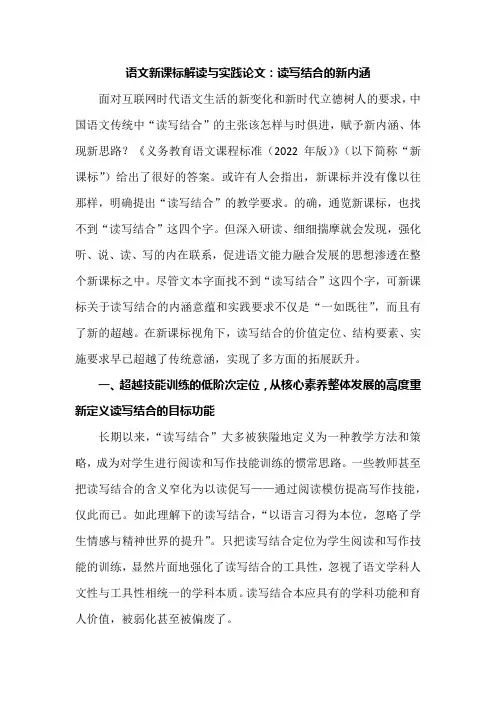 语文新课标解读与实践论文：读写结合的新内涵

面对互联网时代语文生活的新变化和新时代立德树人的要求，中国语文传统中“读写结合”的主张该怎样与时俱进，赋予新内涵、体现新思路？《义务教育语文课程标准（2022 年版）》（以下简称“新课标”）给出了很好的答案。或许有人会指出，新课标并没有像以往那样，明确提出“读写结合”的教学要求。的确，通览新课标，也找不到“读写结合”这四个字。但深入研读、细细揣摩就会发现，强化听、说、读、写的内在联系，促进语文能力融合发展的思想渗透在整个新课标之中。尽管文本字面找不到“读写结合”这四个字，可新课标关于读写结合的内涵意蕴和实践要求不仅是“一如既往”，而且有了新的超越。在新课标视角下，读写结合的价值定位、结构要素、实施要求早已超越了传统意涵，实现了多方面的拓展跃升。

一、超越技能训练的低阶次定位，从核心素养整体发展的高度重新定义读写结合的目标功能

长期以来，“读写结合”大多被狭隘地定义为一种教学方法和策略，成为对学生进行阅读和写作技能训练的惯常思路。一些教师甚至把读写结合的含义窄化为以读促写——通过阅读模仿提高写作技能，仅此而已。如此理解下的读写结合，“以语言习得为本位，忽略了学生情感与精神世界的提升”。只把读写结合定位为学生阅读和写作技能的训练，显然片面地强化了读写结合的工具性，忽视了语文学科人文性与工具性相统一的学科本质。读写结合本应具有的学科功能和育人价值，被弱化甚至被偏废了。